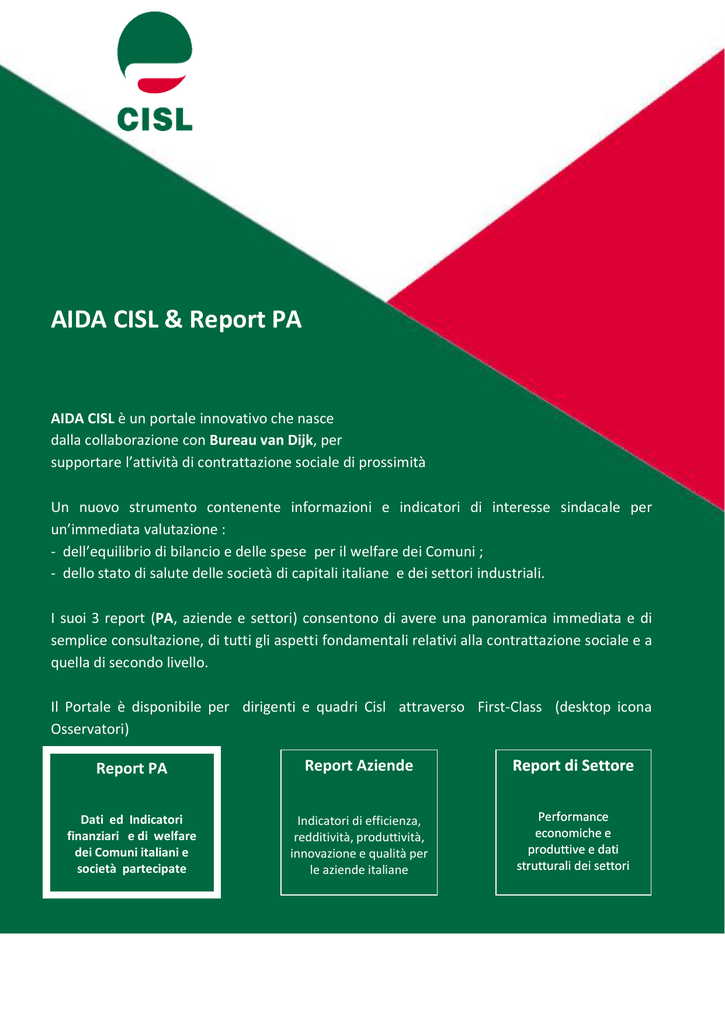 CISL

AIDA CISL & Report PA

AIDA CISL è un portale innovativo che nasce dalla collaborazione con Bureau van Dijk, per supportare l'attività di contrattazione sociale di prossimità

Un nuovo strumento contenente informazioni e indicatori di interesse sindacale per un'immediata valutazione :
- dell'equilibrio di bilancio e delle spese per il welfare dei Comuni ;
- dello stato di salute delle società di capitali italiane e dei settori industriali.

I suoi 3 report (PA, aziende e settori) consentono di avere una panoramica immediata e di semplice consultazione, di tutti gli aspetti fondamentali relativi alla contrattazione sociale e a quella di secondo livello.

Il Portale è disponibile per dirigenti e quadri Cisl attraverso First-Class (desktop icona Osservatori)

Report PA

Dati ed Indicatori finanziari e di welfare dei Comuni italiani e società partecipate

Report Aziende

Indicatori di efficienza, redditività, produttività, innovazione e qualità per le aziende italiane

Report di Settore

Performance economiche e produttive e dati strutturali dei settori